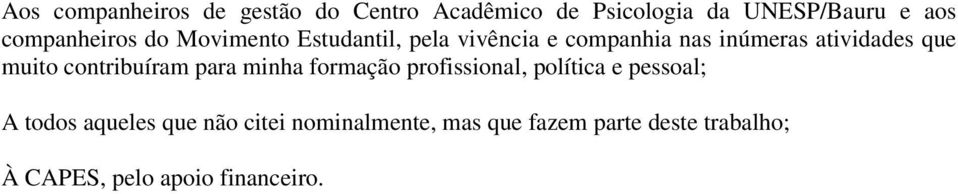 Aos companheiros de gestão do Centro Acadêmico de Psicologia da UNESP/Bauru e aos companheiros do Movimento Estudantil, pela vivência e companhia nas inúmeras atividades que muito contribuíram para minha formação profissional, política e pessoal;

A todos aqueles que não citei nominalmente, mas que fazem parte deste trabalho;

À CAPES, pelo apoio financeiro.